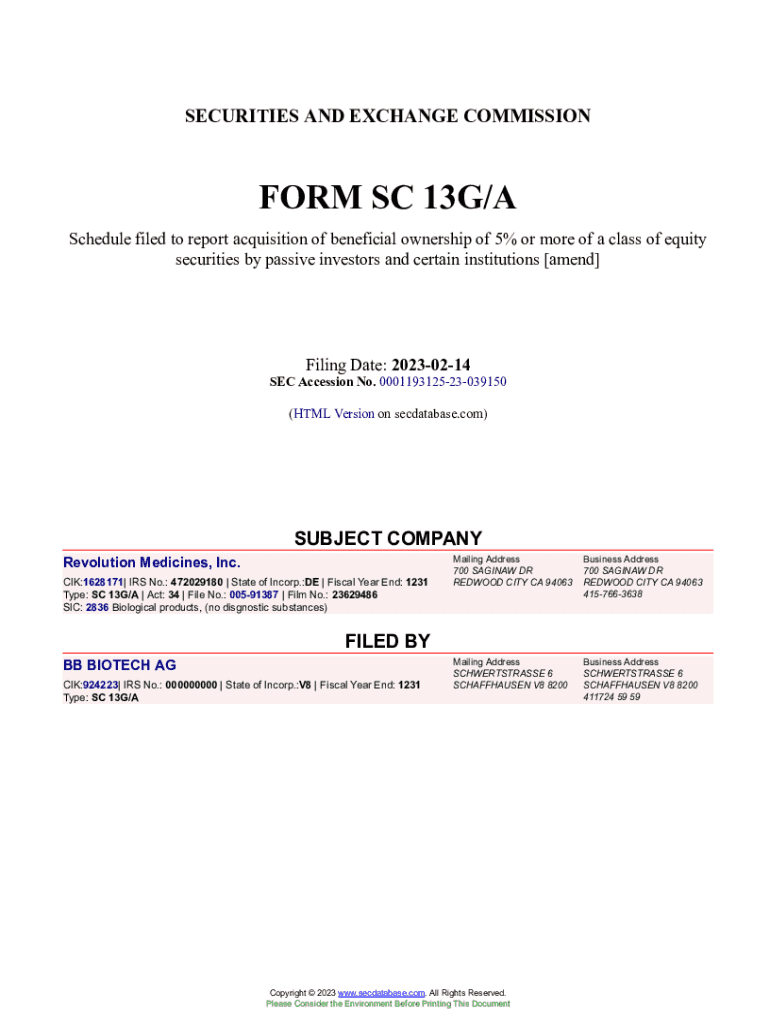 SECURITIES AND EXCHANGE COMMISSION

FORM SC 13G/A

Schedule filed to report acquisition of beneficial ownership of 5% or more of a class of equity securities by passive investors and certain institutions [amend]

Filing Date: 2023-02-14
SEC Accession No. 0001193125-23-039150

(HTML Version on secdatabase.com)

SUBJECT COMPANY

Revolution Medicines, Inc.

CIK:1628171| IRS No.: 472029180 | State of Incorp.:DE | Fiscal Year End: 1231
Type: SC 13G/A | Act: 34 | File No.: 005-91387 | Film No.: 23629486
SIC: 2836 Biological products, (no disgnostic substances)

Mailing Address
700 SAGINAW DR
REDWOOD CITY CA 94063

Business Address
700 SAGINAW DR
REDWOOD CITY CA 94063
415-766-3638

FILED BY

BB BIOTECH AG

CIK:924223| IRS No.: 000000000 | State of Incorp.:V8 | Fiscal Year End: 1231
Type: SC 13G/A

Mailing Address
SCHWERTSTRASSE 6
SCHAFFHAUSEN V8 8200

Business Address
SCHWERTSTRASSE 6
SCHAFFHAUSEN V8 8200
411724 59 59

Copyright © 2023 www.secdatabase.com. All Rights Reserved.
Please Consider the Environment Before Printing This Document